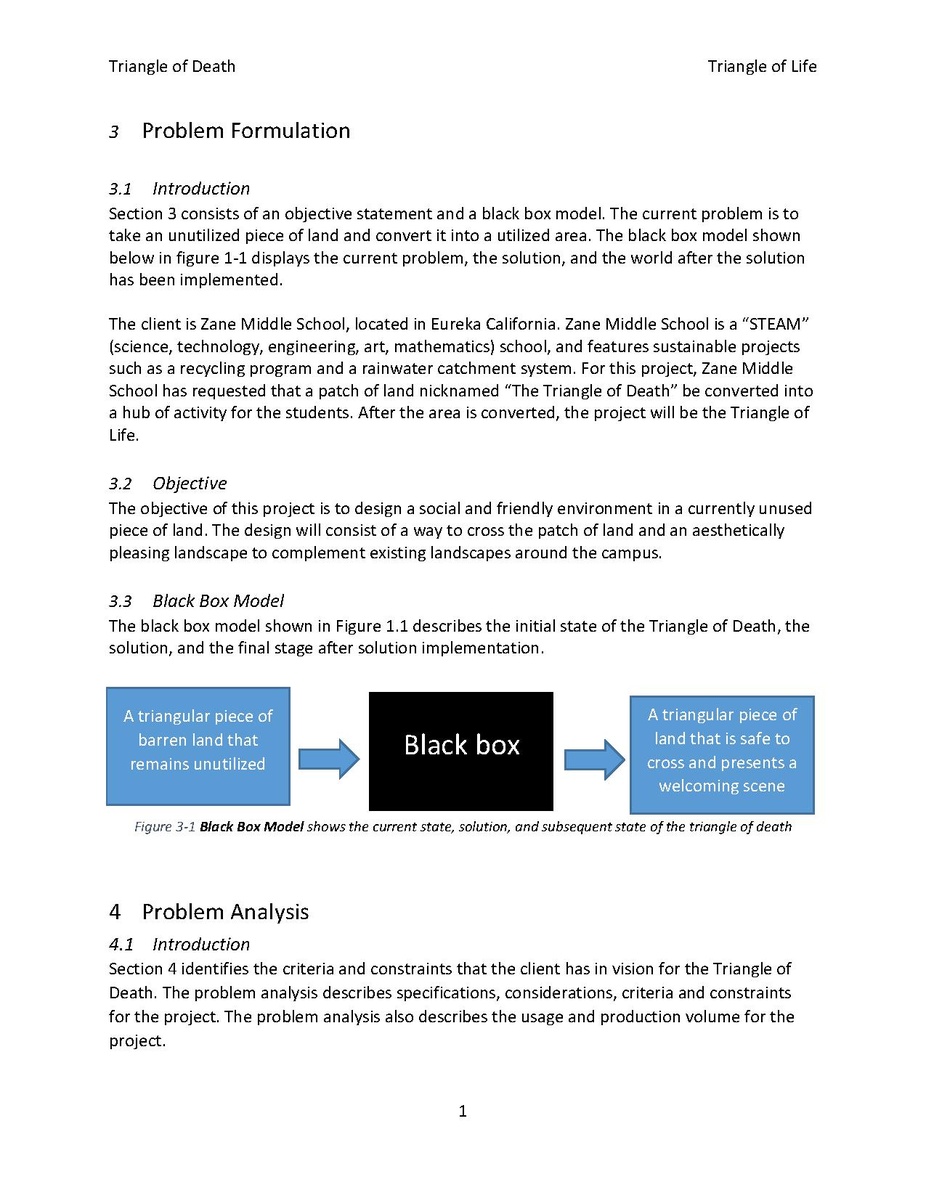 Triangle of Death

Triangle of Life

3 Problem Formulation

3.1 Introduction

Section 3 consists of an objective statement and a black box model. The current problem is to take an unutilized piece of land and convert it into a utilized area. The black box model shown below in figure 1-1 displays the current problem, the solution, and the world after the solution has been implemented.

The client is Zane Middle School, located in Eureka California. Zane Middle School is a “STEAM” (science, technology, engineering, art, mathematics) school, and features sustainable projects such as a recycling program and a rainwater catchment system. For this project, Zane Middle School has requested that a patch of land nicknamed “The Triangle of Death” be converted into a hub of activity for the students. After the area is converted, the project will be the Triangle of Life.

3.2 Objective

The objective of this project is to design a social and friendly environment in a currently unused piece of land. The design will consist of a way to cross the patch of land and an aesthetically pleasing landscape to complement existing landscapes around the campus.

3.3 Black Box Model

The black box model shown in Figure 1.1 describes the initial state of the Triangle of Death, the solution, and the final stage after solution implementation.

A triangular piece of barren land that remains unutilized

Black box

A triangular piece of land that is safe to cross and presents a welcoming scene

Figure 3-1 Black Box Model shows the current state, solution, and subsequent state of the triangle of death

4 Problem Analysis

4.1 Introduction

Section 4 identifies the criteria and constraints that the client has in vision for the Triangle of Death. The problem analysis describes specifications, considerations, criteria and constraints for the project. The problem analysis also describes the usage and production volume for the project.

1